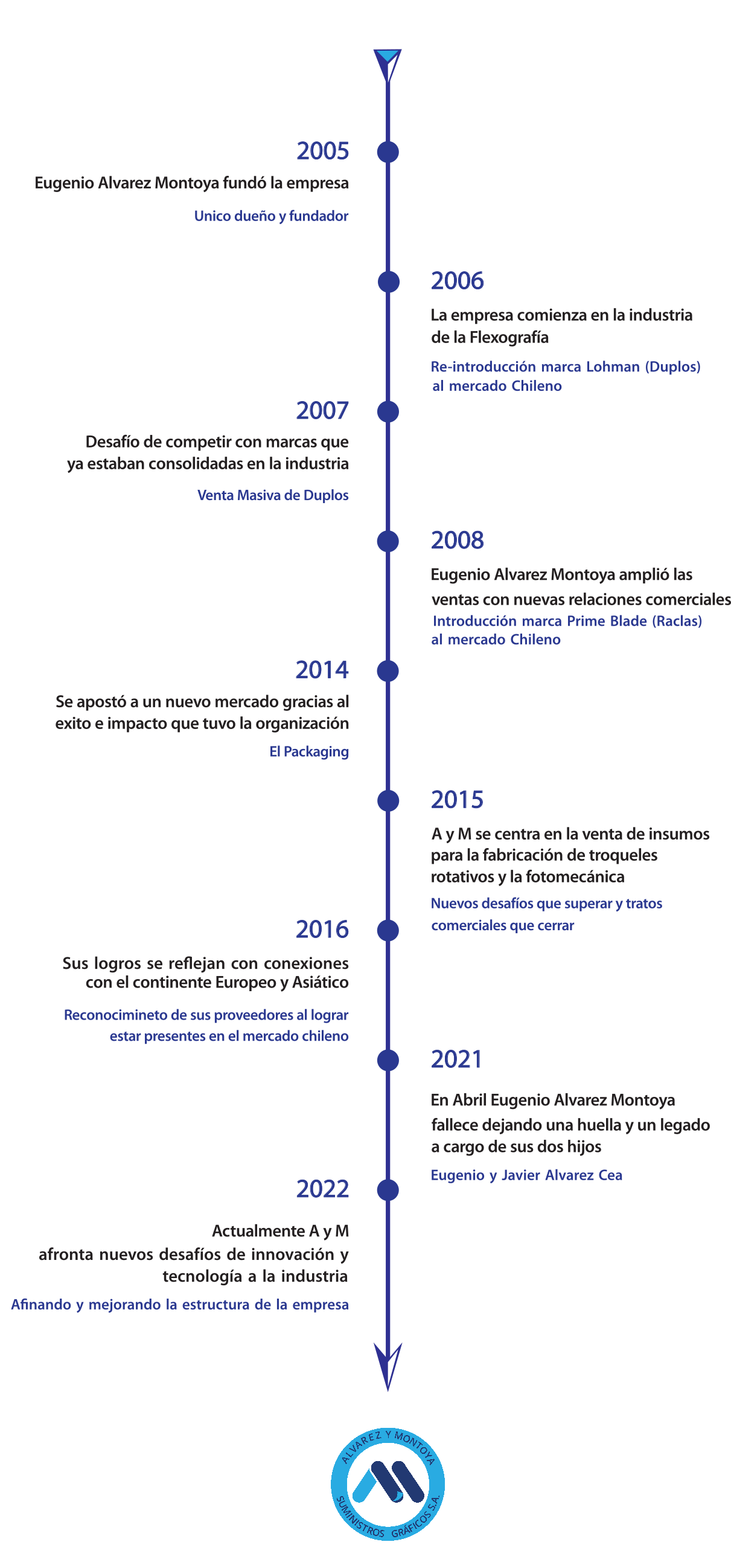 2005

Eugenio Alvarez Montoya fundó la empresa

Unico dueño y fundador

2006

La empresa comienza en la industria de la Flexografía

Re-introducción marca Lohman (Duplos) al mercado Chileno

2007

Desafío de competir con marcas que ya estaban consolidadas en la industria

Venta Masiva de Duplos

2008

Eugenio Alvarez Montoya amplió las ventas con nuevas relaciones comerciales

Introducción marca Prime Blade (Raclas) al mercado Chileno

2014

Se apostó a un nuevo mercado gracias al exito e impacto que tuvo la organización

El Packaging

2015

A y M se centra en la venta de insumos para la fabricación de troqueles rotativos y la fotomecánica

Nuevos desafíos que superar y tratos comerciales que cerrar

2016

Sus logros se reflejan con conexiones con el continente Europeo y Asiático

Reconocimineto de sus proveedores al lograr estar presentes en el mercado chileno

2021

En Abril Eugenio Alvarez Montoya fallece dejando una huella y un legado a cargo de sus dos hijos

Eugenio y Javier Alvarez Cea

2022

Actualmente A y M afronta nuevos desafíos de innovación y tecnología a la industria

Afinando y mejorando la estructura de la empresa

ALVAREZ Y MONTOYA
SUMINISTROS GRÁFICOS S.A.